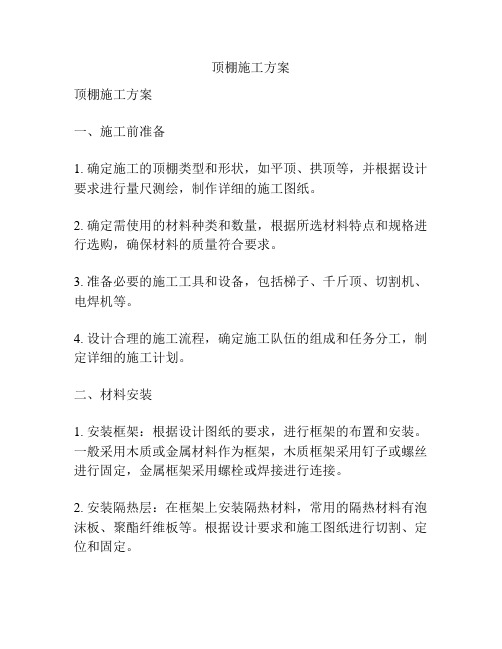 顶棚施工方案

顶棚施工方案

一、施工前准备

1. 确定施工的顶棚类型和形状，如平顶、拱顶等，并根据设计要求进行量尺测绘，制作详细的施工图纸。

2. 确定需使用的材料种类和数量，根据所选材料特点和规格进行选购，确保材料的质量符合要求。

3. 准备必要的施工工具和设备，包括梯子、千斤顶、切割机、电焊机等。

4. 设计合理的施工流程，确定施工队伍的组成和任务分工，制定详细的施工计划。

二、材料安装

1. 安装框架：根据设计图纸的要求，进行框架的布置和安装。一般采用木质或金属材料作为框架，木质框架采用钉子或螺丝进行固定，金属框架采用螺栓或焊接进行连接。

2. 安装隔热层：在框架上安装隔热材料，常用的隔热材料有泡沫板、聚酯纤维板等。根据设计要求和施工图纸进行切割、定位和固定。